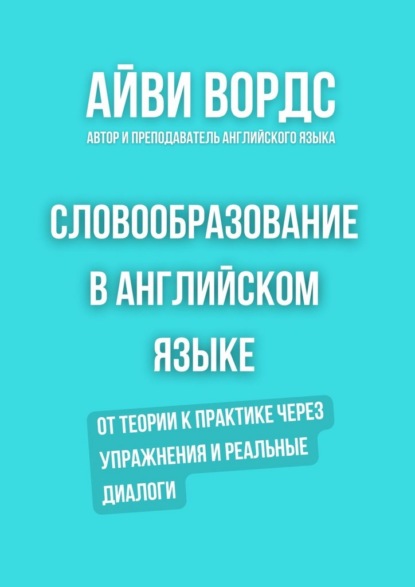 АЙВИ ВОРДС
АВТОР И ПРЕПОДАВАТЕЛЬ АНГЛИЙСКОГО ЯЗЫКА

СЛОВООБРАЗОВАНИЕ В АНГЛИЙСКОМ ЯЗЫКЕ

ОТ ТЕОРИИ К ПРАКТИКЕ ЧЕРЕЗ УПРАЖНЕНИЯ И РЕАЛЬНЫЕ ДИАЛОГИ